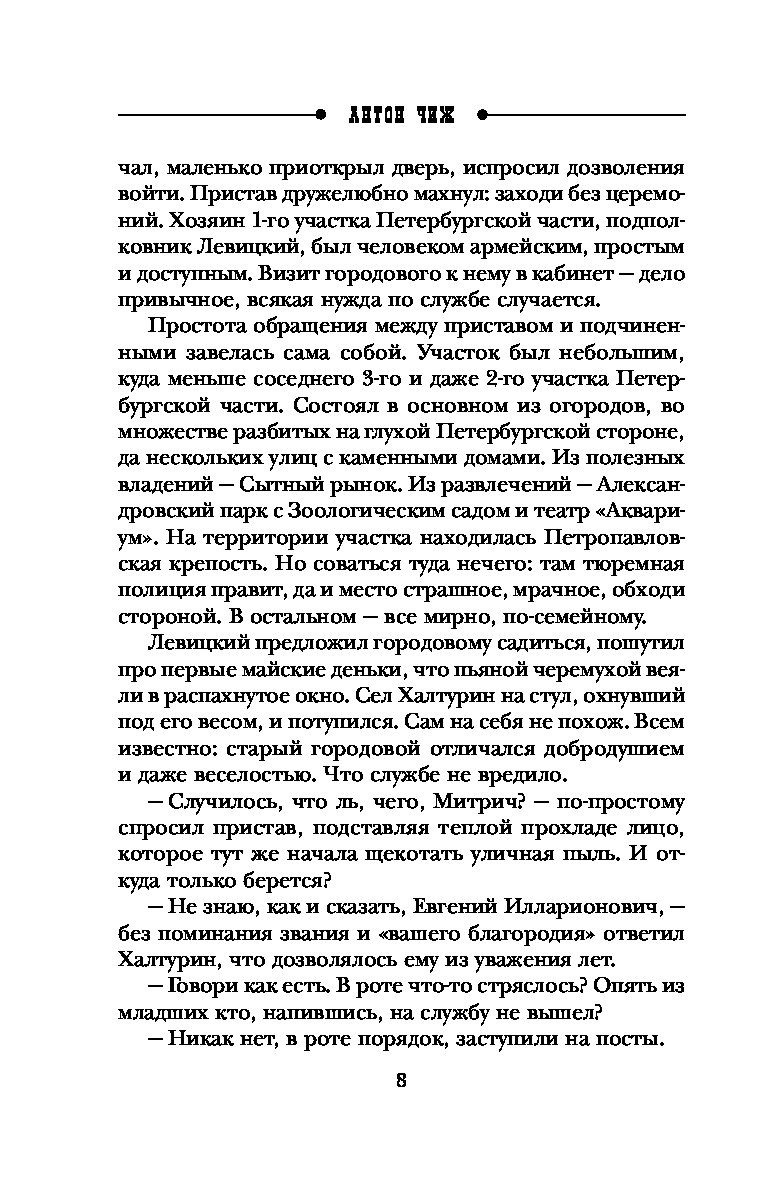 АНТОН ЧИЖ

чал, маленько приоткрыл дверь, испросил дозволения войти. Пристав дружелюбно махнул: заходи без церемоний. Хозяин 1-го участка Петербургской части, подполковник Левицкий, был человеком армейским, простым и доступным. Визит городового к нему в кабинет — дело привычное, всякая нужда по службе случается.

Простота обращения между приставом и подчиненными завелась сама собой. Участок был небольшим, куда меньше соседнего 3-го и даже 2-го участка Петербургской части. Состоял в основном из огородов, во множестве разбитых на глухой Петербургской стороне, да нескольких улиц с каменными домами. Из полезных владений — Сытный рынок. Из развлечений — Александровский парк с Зоологическим садом и театр «Аквариум». На территории участка находилась Петропавловская крепость. Но соваться туда нечего: там тюремная полиция правит, да и место страшное, мрачное, обходи стороной. В остальном — все мирно, по-семейному.

Левицкий предложил городовому садиться, пошутил про первые майские деньки, что пьяной черемухой веяли в распахнутое окно. Сел Халтурин на стул, охнувший под его весом, и потупился. Сам на себя не похож. Всем известно: старый городовой отличался добродушием и даже веселостью. Что службе не вредило.

— Случилось, что ль, чего, Митрич? — по-простому спросил пристав, подставляя теплой прохладе лицо, которое тут же начала щекотать уличная пыль. И откуда только берется?

— Не знаю, как и сказать, Евгений Илларионович, — без поминания звания и «вашего благородия» ответил Халтурин, что дозволялось ему из уважения лет.

— Говори как есть. В роте что-то стряслось? Опять из младших кто, напившись, на службу не вышел?

— Никак нет, в роте порядок, заступили на посты.

8